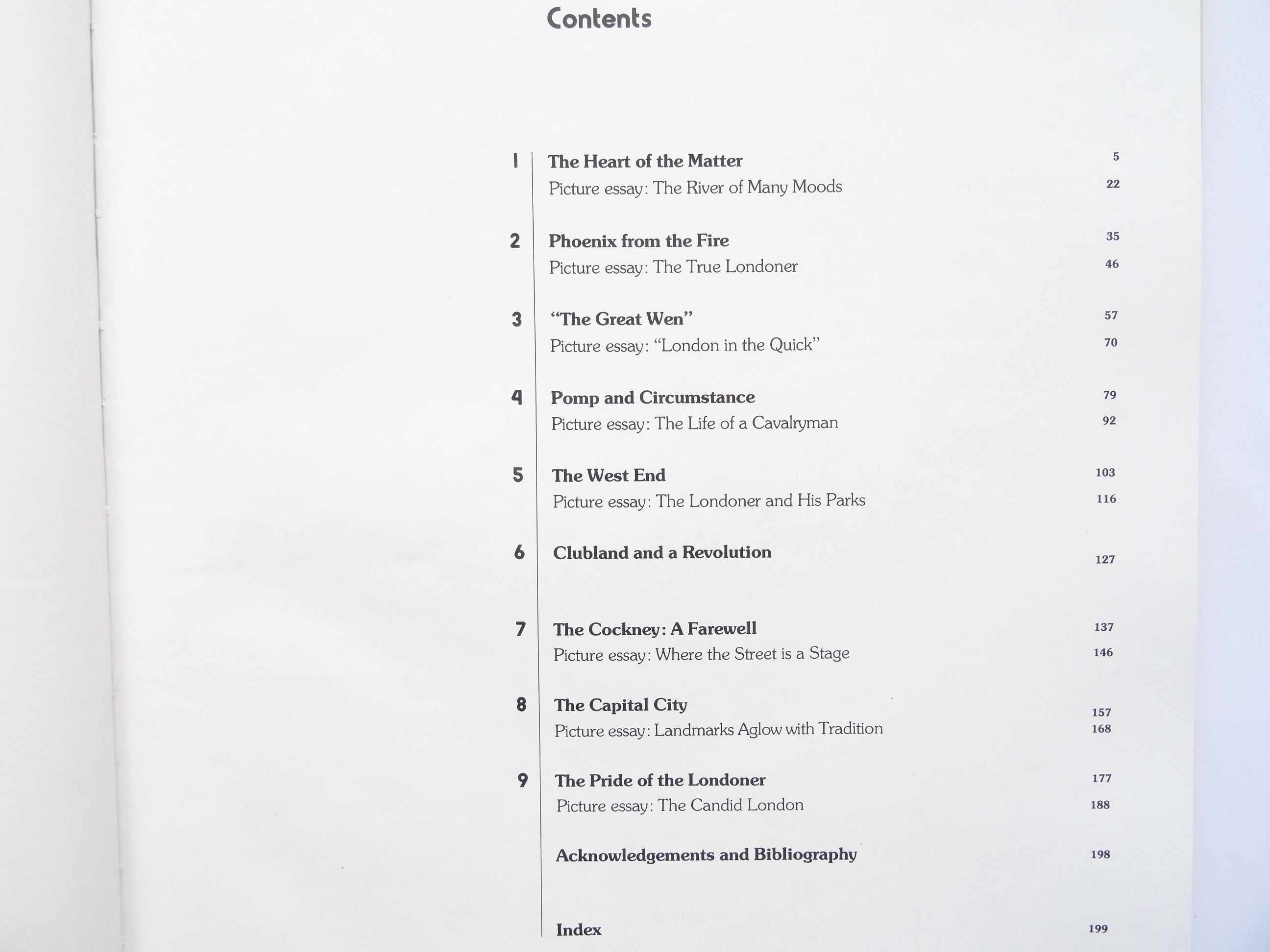 Contents

1 The Heart of the Matter 5
Picture essay: The River of Many Moods 22

2 Phoenix from the Fire 35
Picture essay: The True Londoner 46

3 "The Great Wen" 57
Picture essay: "London in the Quick" 70

4 Pomp and Circumstance 79
Picture essay: The Life of a Cavalryman 92

5 The West End 103
Picture essay: The Londoner and His Parks 116

6 Clubland and a Revolution 127

7 The Cockney: A Farewell 137
Picture essay: Where the Street is a Stage 146

8 The Capital City 157
Picture essay: Landmarks Aglow with Tradition 168

9 The Pride of the Londoner 177
Picture essay: The Candid London 188

Acknowledgements and Bibliography 198

Index 199